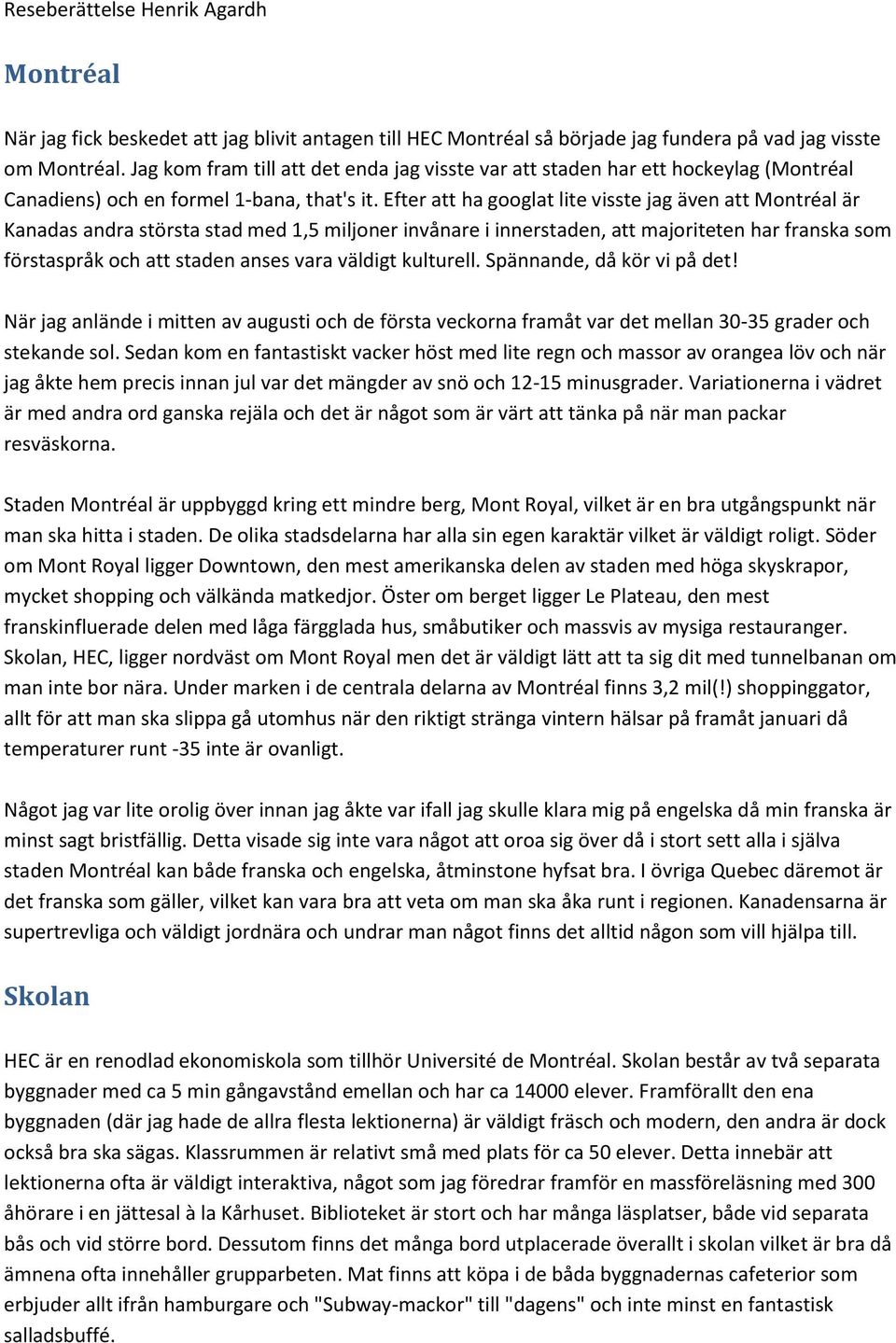 Reseberättelse Henrik Agardh

Montréal

När jag fick beskedet att jag blivit antagen till HEC Montréal så började jag fundera på vad jag visste om Montréal. Jag kom fram till att det enda jag visste var att staden har ett hockeylag (Montréal Canadiens) och en formel 1-bana, that's it. Efter att ha googlat lite visste jag även att Montréal är Kanadas andra största stad med 1,5 miljoner invånare i innerstaden, att majoriteten har franska som förstaspråk och att staden anses vara väldigt kulturell. Spännande, då kör vi på det!

När jag anlände i mitten av augusti och de första veckorna framåt var det mellan 30-35 grader och stekande sol. Sedan kom en fantastiskt vacker höst med lite regn och massor av orangea löv och när jag åkte hem precis innan jul var det mängder av snö och 12-15 minusgrader. Variationerna i vädret är med andra ord ganska rejäla och det är något som är värt att tänka på när man packar resväskorna.

Staden Montréal är uppbyggd kring ett mindre berg, Mont Royal, vilket är en bra utgångspunkt när man ska hitta i staden. De olika stadsdelarna har alla sin egen karaktär vilket är väldigt roligt. Söder om Mont Royal ligger Downtown, den mest amerikanska delen av staden med höga skyskrapor, mycket shopping och välkända matkedjor. Öster om berget ligger Le Plateau, den mest franskinfluerade delen med låga färgglada hus, småbutiker och massvis av mysiga restauranger. Skolan, HEC, ligger nordväst om Mont Royal men det är väldigt lätt att ta sig dit med tunnelbanan om man inte bor nära. Under marken i de centrala delarna av Montréal finns 3,2 mil(!) shoppinggator, allt för att man ska slippa gå utomhus när den riktigt stränga vintern hälsar på framåt januari då temperaturer runt -35 inte är ovanligt.

Något jag var lite orolig över innan jag åkte var ifall jag skulle klara mig på engelska då min franska är minst sagt bristfällig. Detta visade sig inte vara något att oroa sig över då i stort sett alla i själva staden Montréal kan både franska och engelska, åtminstone hyfsat bra. I övriga Quebec däremot är det franska som gäller, vilket kan vara bra att veta om man ska åka runt i regionen. Kanadensarna är supertrevliga och väldigt jordnära och undrar man något finns det alltid någon som vill hjälpa till.

Skolan

HEC är en renodlad ekonomiskola som tillhör Université de Montréal. Skolan består av två separata byggnader med ca 5 min gångavstånd emellan och har ca 14000 elever. Framförallt den ena byggnaden (där jag hade de allra flesta lektionerna) är väldigt fräsch och modern, den andra är dock också bra ska sägas. Klassrummen är relativt små med plats för ca 50 elever. Detta innebär att lektionerna ofta är väldigt interaktiva, något som jag föredrar framför en massföreläsning med 300 åhörare i en jättesal à la Kårhuset. Biblioteket är stort och har många läsplatser, både vid separata bås och vid större bord. Dessutom finns det många bord utplacerade överallt i skolan vilket är bra då ämnena ofta innehåller grupparbeten. Mat finns att köpa i de båda byggnadernas cafeterior som erbjuder allt ifrån hamburgare och "Subway-mackor" till "dagens" och inte minst en fantastisk salladsbuffé.